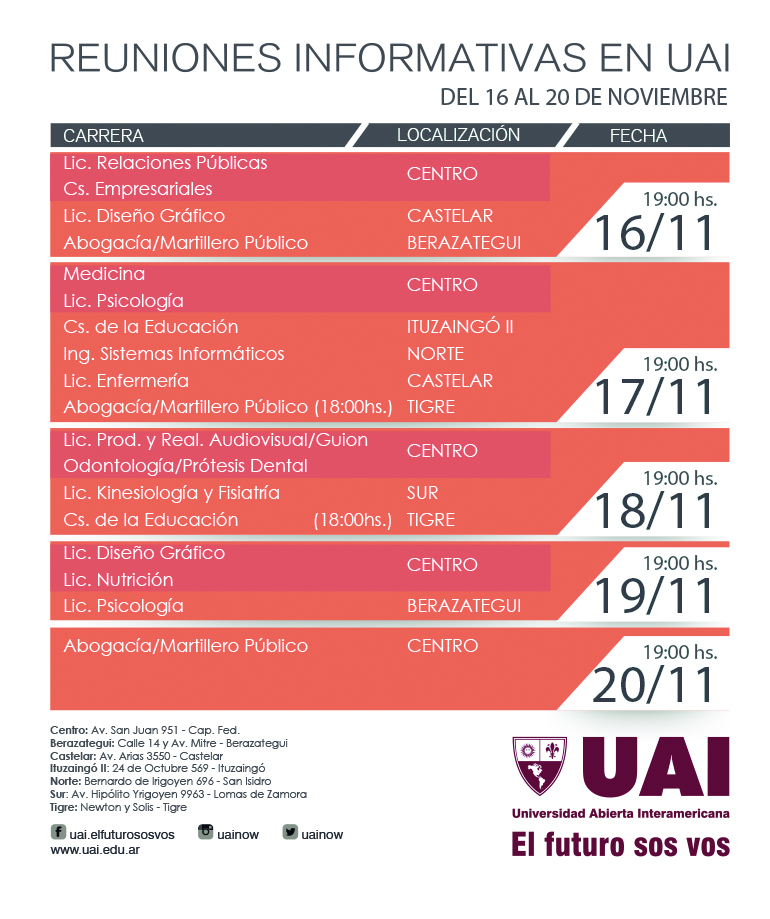 REUNIONES INFORMATIVAS EN UAI

DEL 16 AL 20 DE NOVIEMBRE

| CARRERA | LOCALIZACIÓN | FECHA |
|---|---|---|
| Lic. Relaciones Públicas<br>Cs. Empresariales | CENTRO | 19:00 hs. 16/11 |
| Lic. Diseño Gráfico | CASTELAR | |
| Abogacía/Martillero Público | BERAZATEGUI | |
| Medicina<br>Lic. Psicología | CENTRO | 19:00 hs. 17/11 |
| Cs. de la Educación | ITUZAINGÓ II | |
| Ing. Sistemas Informáticos | NORTE | |
| Lic. Enfermería | CASTELAR | |
| Abogacía/Martillero Público (18:00hs.) | TIGRE | |
| Lic. Prod. y Real. Audiovisual/Guion<br>Odontología/Prótesis Dental | CENTRO | 19:00 hs. 18/11 |
| Lic. Kinesiología y Fisiatría | SUR | |
| Cs. de la Educación (18:00hs.) | TIGRE | |
| Lic. Diseño Gráfico<br>Lic. Nutrición | CENTRO | 19:00 hs. 19/11 |
| Lic. Psicología | BERAZATEGUI | |
| Abogacía/Martillero Público | CENTRO | 19:00 hs. 20/11 |

Centro: Av. San Juan 951 - Cap. Fed.
Berazategui: Calle 14 y Av. Mitre - Berazategui
Castelar: Av. Arias 3550 - Castelar
Ituzaingó II: 24 de Octubre 569 - Ituzaingó
Norte: Bernardo de Irigoyen 696 - San Isidro
Sur: Av. Hipólito Yrigoyen 9963 - Lomas de Zamora
Tigre: Newton y Solís - Tigre

uai.elfuturososvos uainow uainow
www.uai.edu.ar

UAI
Universidad Abierta Interamericana
El futuro sos vos